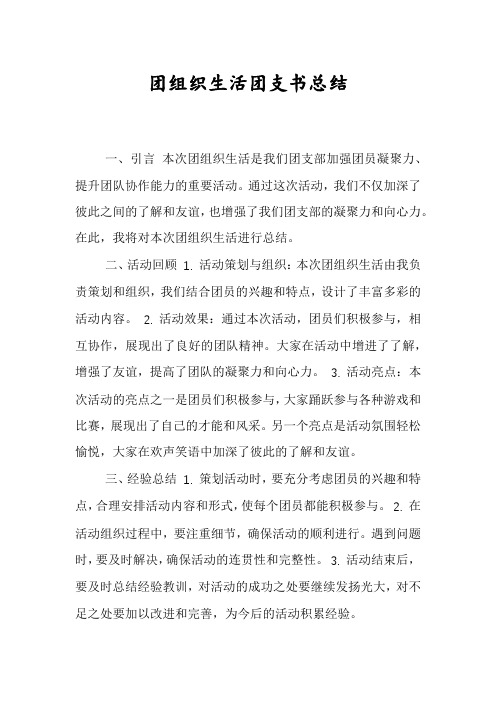 团组织生活团支书总结

一、引言 本次团组织生活是我们团支部加强团员凝聚力、提升团队协作能力的重要活动。通过这次活动，我们不仅加深了彼此之间的了解和友谊，也增强了我们团支部的凝聚力和向心力。在此，我将对本次团组织生活进行总结。

二、活动回顾 1. 活动策划与组织：本次团组织生活由我负责策划和组织，我们结合团员的兴趣和特点，设计了丰富多彩的活动内容。 2. 活动效果：通过本次活动，团员们积极参与，相互协作，展现出了良好的团队精神。大家在活动中增进了了解，增强了友谊，提高了团队的凝聚力和向心力。 3. 活动亮点：本次活动的亮点之一是团员们积极参与，大家踊跃参与各种游戏和比赛，展现出了自己的才能和风采。另一个亮点是活动氛围轻松愉悦，大家在欢声笑语中加深了彼此的了解和友谊。

三、经验总结 1. 策划活动时，要充分考虑团员的兴趣和特点，合理安排活动内容和形式，使每个团员都能积极参与。 2. 在活动组织过程中，要注重细节，确保活动的顺利进行。遇到问题时，要及时解决，确保活动的连贯性和完整性。 3. 活动结束后，要及时总结经验教训，对活动的成功之处要继续发扬光大，对不足之处要加以改进和完善，为今后的活动积累经验。